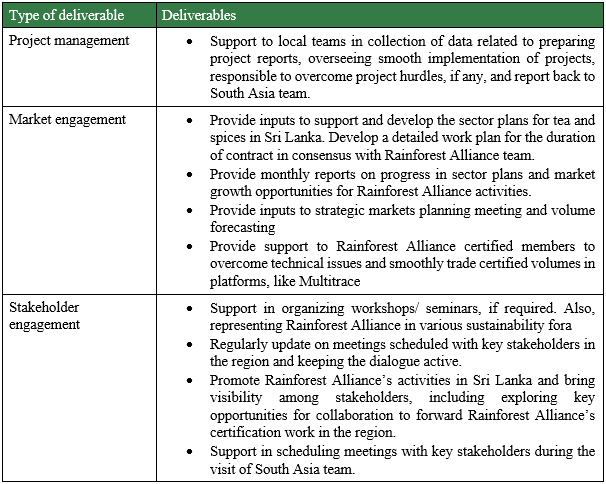 | Type of deliverable | Deliverables |
|---|---|
| Project management | • Support to local teams in collection of data related to preparing project reports, overseeing smooth implementation of projects, responsible to overcome project hurdles, if any, and report back to South Asia team. |
| Market engagement | • Provide inputs to support and develop the sector plans for tea and spices in Sri Lanka. Develop a detailed work plan for the duration of contract in consensus with Rainforest Alliance team. • Provide monthly reports on progress in sector plans and market growth opportunities for Rainforest Alliance activities. • Provide inputs to strategic markets planning meeting and volume forecasting • Provide support to Rainforest Alliance certified members to overcome technical issues and smoothly trade certified volumes in platforms, like Multitrace |
| Stakeholder engagement | • Support in organizing workshops/ seminars, if required. Also, representing Rainforest Alliance in various sustainability fora • Regularly update on meetings scheduled with key stakeholders in the region and keeping the dialogue active. • Promote Rainforest Alliance's activities in Sri Lanka and bring visibility among stakeholders, including exploring key opportunities for collaboration to forward Rainforest Alliance's certification work in the region. • Support in scheduling meetings with key stakeholders during the visit of South Asia team. |